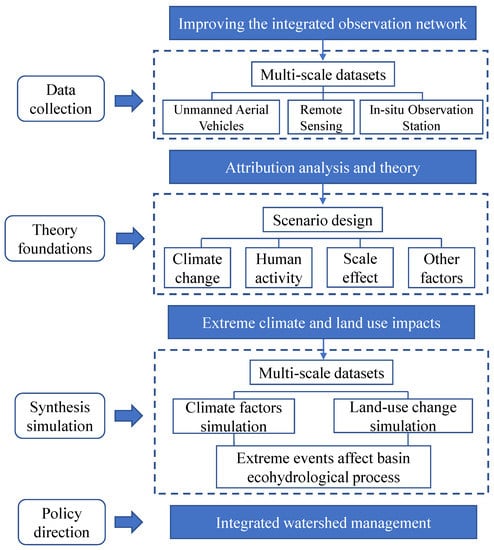 Improving the integrated observation network

Data collection

Multi-scale datasets

Unmanned Aerial Vehicles

Remote Sensing

In-situ Observation Station

Attribution analysis and theory

Theory foundations

Scenario design

Climate change

Human activity

Scale effect

Other factors

Extreme climate and land use impacts

Synthesis simulation

Multi-scale datasets

Climate factors simulation

Land-use change simulation

Extreme events affect basin ecohydrological process

Policy direction

Integrated watershed management